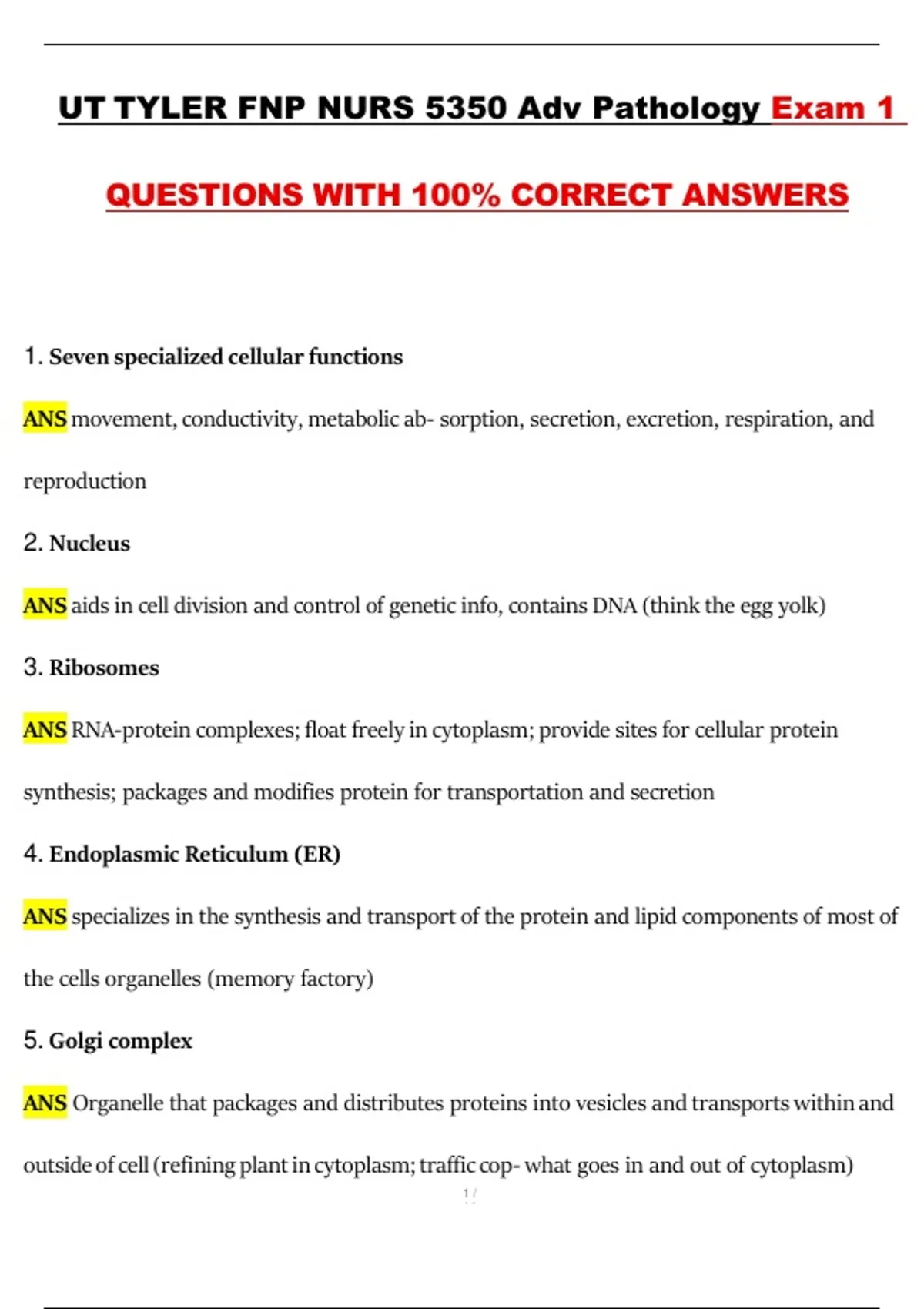 UT TYLER FNP NURS 5350 Adv Pathology Exam 1

QUESTIONS WITH 100% CORRECT ANSWERS

1. Seven specialized cellular functions

ANS movement, conductivity, metabolic ab- sorption, secretion, excretion, respiration, and reproduction

2. Nucleus

ANS aids in cell division and control of genetic info, contains DNA (think the egg yolk)

3. Ribosomes

ANS RNA-protein complexes; float freely in cytoplasm; provide sites for cellular protein synthesis; packages and modifies protein for transportation and secretion

4. Endoplasmic Reticulum (ER)

ANS specializes in the synthesis and transport of the protein and lipid components of most of the cells organelles (memory factory)

5. Golgi complex

ANS Organelle that packages and distributes proteins into vesicles and transports within and outside of cell (refining plant in cytoplasm; traffic cop- what goes in and out of cytoplasm)

1 /